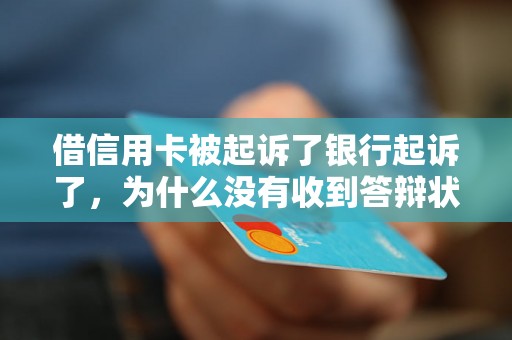 借信用卡被起诉了银行起诉了，为什么没有收到答辩状